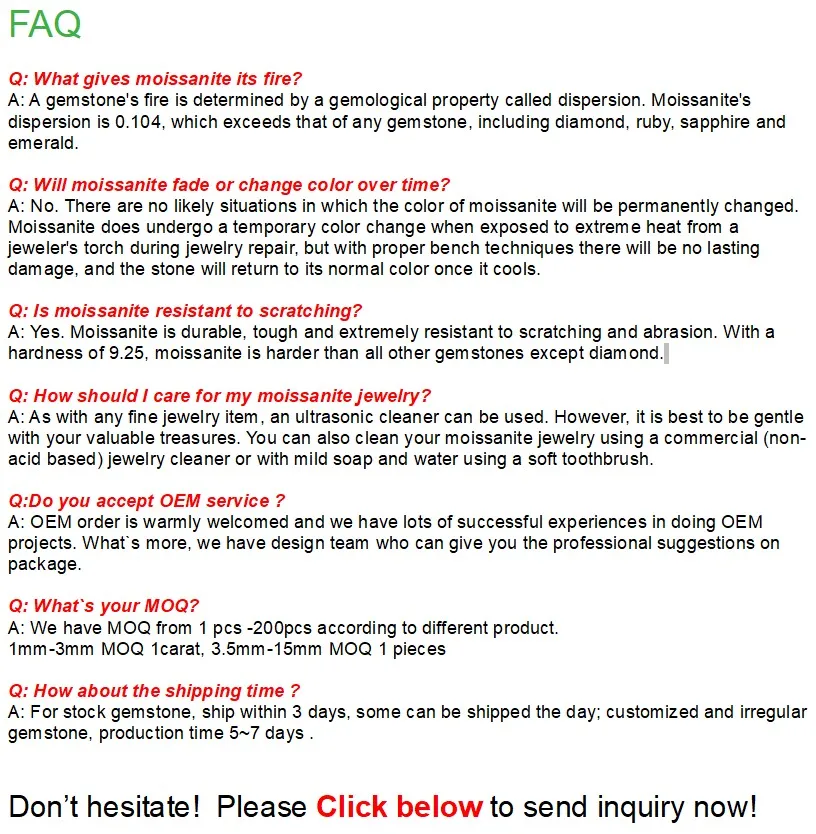 FAQ

Q: What gives moissanite its fire?
A: A gemstone's fire is determined by a gemological property called dispersion. Moissanite's dispersion is 0.104, which exceeds that of any gemstone, including diamond, ruby, sapphire and emerald.

Q: Will moissanite fade or change color over time?
A: No. There are no likely situations in which the color of moissanite will be permanently changed. Moissanite does undergo a temporary color change when exposed to extreme heat from a jeweler's torch during jewelry repair, but with proper bench techniques there will be no lasting damage, and the stone will return to its normal color once it cools.

Q: Is moissanite resistant to scratching?
A: Yes. Moissanite is durable, tough and extremely resistant to scratching and abrasion. With a hardness of 9.25, moissanite is harder than all other gemstones except diamond.

Q: How should I care for my moissanite jewelry?
A: As with any fine jewelry item, an ultrasonic cleaner can be used. However, it is best to be gentle with your valuable treasures. You can also clean your moissanite jewelry using a commercial (non-acid based) jewelry cleaner or with mild soap and water using a soft toothbrush.

Q:Do you accept OEM service ?
A: OEM order is warmly welcomed and we have lots of successful experiences in doing OEM projects. What`s more, we have design team who can give you the professional suggestions on package.

Q: What`s your MOQ?
A: We have MOQ from 1 pcs -200pcs according to different product.
1mm-3mm MOQ 1carat, 3.5mm-15mm MOQ 1 pieces

Q: How about the shipping time ?
A: For stock gemstone, ship within 3 days, some can be shipped the day; customized and irregular gemstone, production time 5~7 days .

Don't hesitate! Please Click below to send inquiry now!